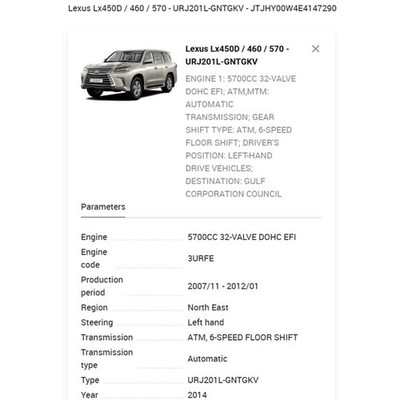 Lexus Lx450D / 460 / 570 - URJ201L-GNTGKV - JTJHY00W4E4147290

Lexus Lx450D / 460 / 570 - URJ201L-GNTGKV

ENGINE 1: 5700CC 32-VALVE DOHC EFI; ATM,MTM: AUTOMATIC TRANSMISSION; GEAR SHIFT TYPE: ATM, 6-SPEED FLOOR SHIFT; DRIVER'S POSITION: LEFT-HAND DRIVE VEHICLES; DESTINATION: GULF CORPORATION COUNCIL

Parameters

| | |
|---|---|
| Engine | 5700CC 32-VALVE DOHC EFI |
| Engine code | 3URFE |
| Production period | 2007/11 - 2012/01 |
| Region | North East |
| Steering | Left hand |
| Transmission | ATM, 6-SPEED FLOOR SHIFT |
| Transmission type | Automatic |
| Type | URJ201L-GNTGKV |
| Year | 2014 |